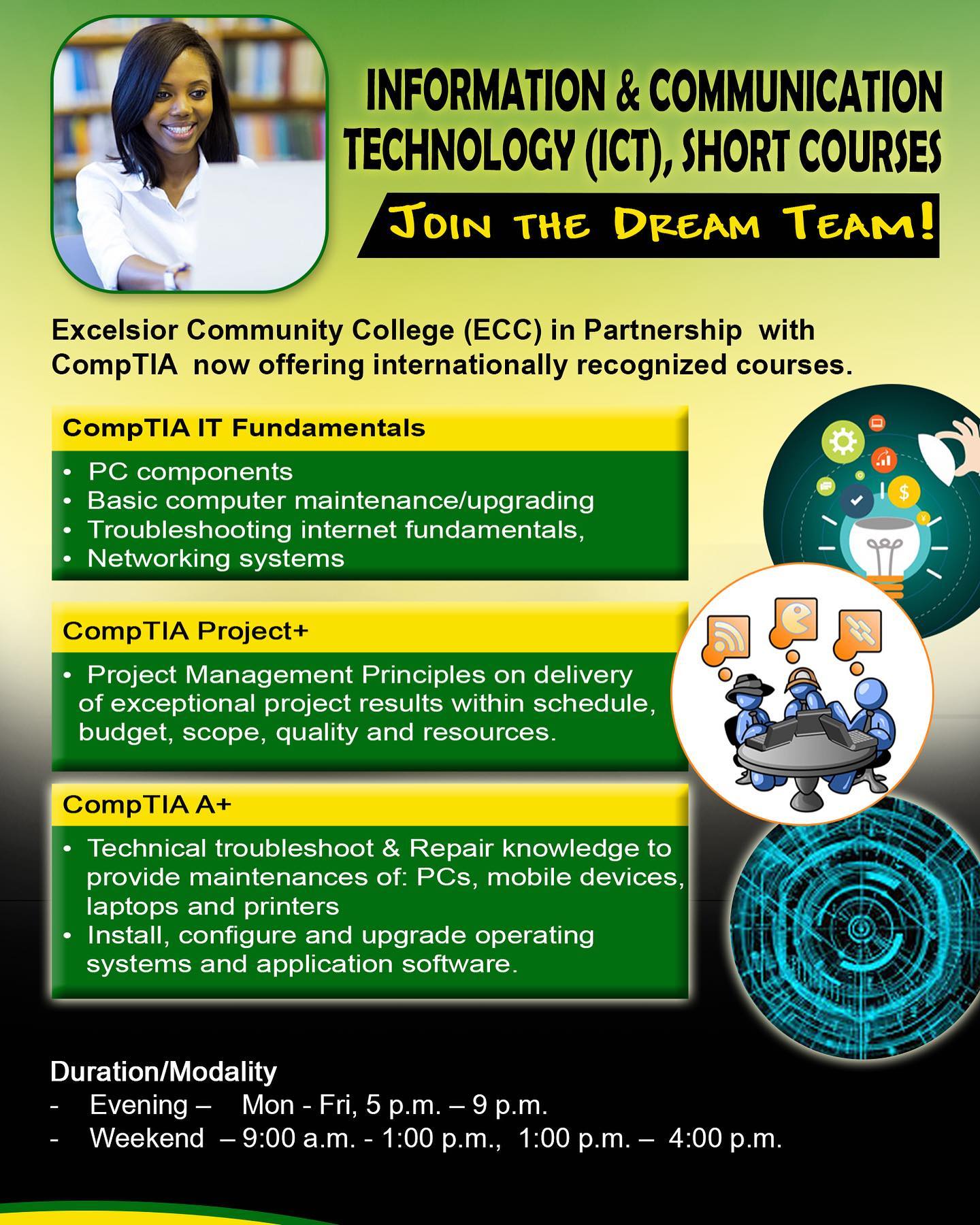 INFORMATION & COMMUNICATION TECHNOLOGY (ICT), SHORT COURSES

JOIN THE DREAM TEAM!

Excelsior Community College (ECC) in Partnership with CompTIA now offering internationally recognized courses.

CompTIA IT Fundamentals

• PC components
• Basic computer maintenance/upgrading
• Troubleshooting internet fundamentals,
• Networking systems

CompTIA Project+

• Project Management Principles on delivery of exceptional project results within schedule, budget, scope, quality and resources.

CompTIA A+

• Technical troubleshoot & Repair knowledge to provide maintenances of: PCs, mobile devices, laptops and printers
• Install, configure and upgrade operating systems and application software.

Duration/Modality
- Evening – Mon - Fri, 5 p.m. – 9 p.m.
- Weekend – 9:00 a.m. - 1:00 p.m., 1:00 p.m. – 4:00 p.m.